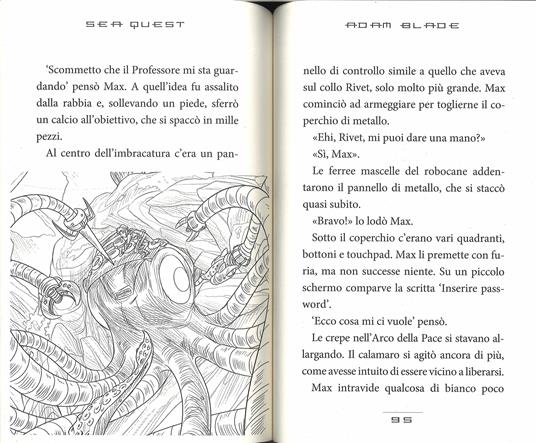 SEA QUEST

'Scommetto che il Professore mi sta guardando' pensò Max. A quell'idea fu assalito dalla rabbia e, sollevando un piede, sferrò un calcio all'obiettivo, che si spaccò in mille pezzi.

Al centro dell'imbracatura c'era un pan-

ADAM BLADE

nello di controllo simile a quello che aveva sul collo Rivet, solo molto più grande. Max cominciò ad armeggiare per toglierne il coperchio di metallo.

«Ehi, Rivet, mi puoi dare una mano?»

«Sì, Max».

Le ferree mascelle del robocane addentarono il pannello di metallo, che si staccò quasi subito.

«Bravo!» lo lodò Max.

Sotto il coperchio c'erano vari quadranti, bottoni e touchpad. Max li premette con furia, ma non successe niente. Su un piccolo schermo comparve la scritta 'Inserire password'.

'Ecco cosa mi ci vuole' pensò.

Le crepe nell'Arco della Pace si stavano allargando. Il calamaro si agitò ancora di più, come avesse intuito di essere vicino a liberarsi.

Max intravide qualcosa di bianco poco

95